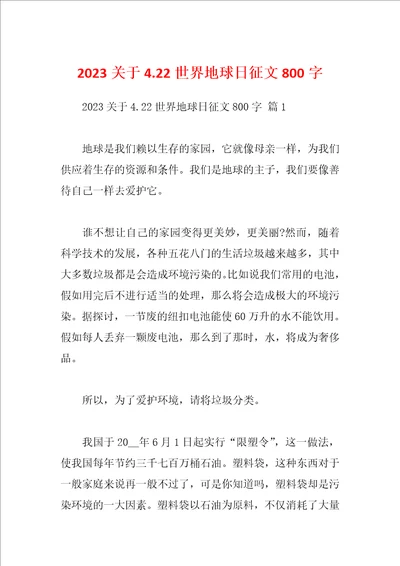 2023 关于 4.22 世界地球日征文 800 字

2023 关于 4.22 世界地球日征文 800 字 篇 1

地球是我们赖以生存的家园，它就像母亲一样，为我们供应着生存的资源和条件。我们是地球的主子，我们要像善待自己一样去爱护它。

谁不想让自己的家园变得更美妙，更美丽?然而，随着科学技术的发展，各种五花八门的生活垃圾越来越多，其中大多数垃圾都是会造成环境污染的。比如说我们常用的电池，假如用完后不进行适当的处理，那么将会造成极大的环境污染。据探讨，一节废的纽扣电池能使 60 万升的水不能饮用。假如每人丢弃一颗废电池，那么到了那时，水，将成为奢侈品。

所以，为了爱护环境，请将垃圾分类。

我国于 20__年 6 月 1 日起实行“限塑令”，这一做法，使我国每年节约三千七百万桶石油。塑料袋，这种东西对于一般家庭来说再一般不过了，可是你知道吗，塑料袋却是污染环境的一大因素。塑料袋以石油为原料，不仅消耗了大量